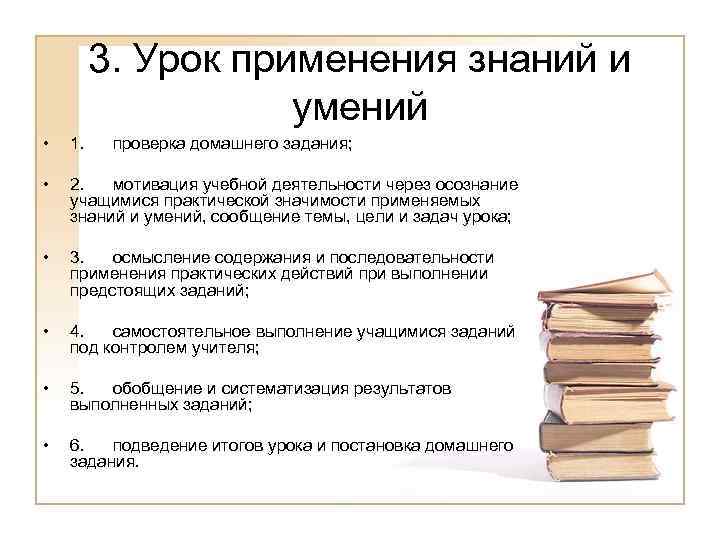 3. Урок применения знаний и умений

• 1. проверка домашнего задания;

• 2. мотивация учебной деятельности через осознание учащимися практической значимости применяемых знаний и умений, сообщение темы, цели и задач урока;

• 3. осмысление содержания и последовательности применения практических действий при выполнении предстоящих заданий;

• 4. самостоятельное выполнение учащимися заданий под контролем учителя;

• 5. обобщение и систематизация результатов выполненных заданий;

• 6. подведение итогов урока и постановка домашнего задания.